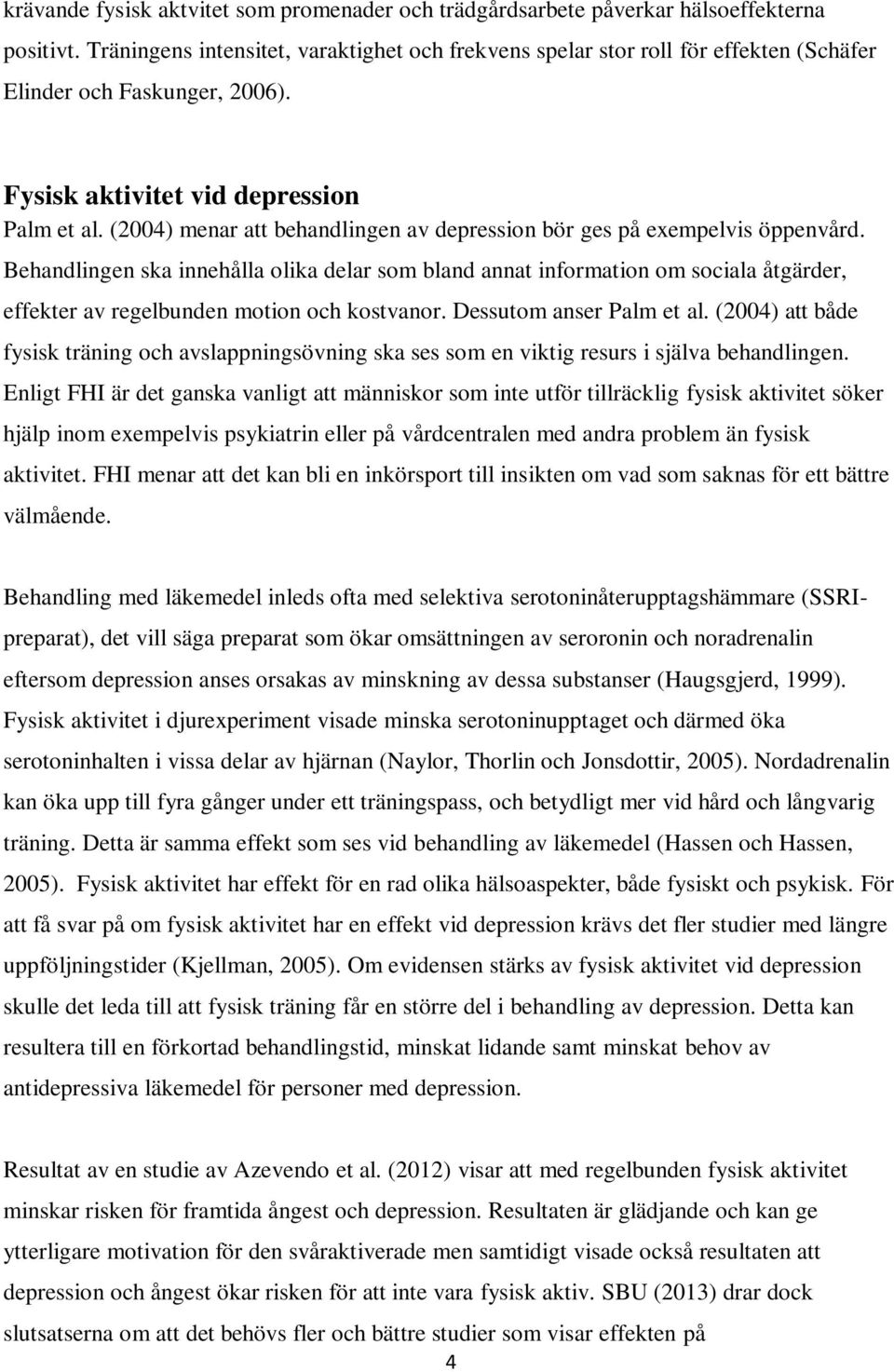 krävande fysisk aktvitet som promenader och trädgårdsarbete påverkar hälsoeffekterna positivt. Träningens intensitet, varaktighet och frekvens spelar stor roll för effekten (Schäfer Elinder och Faskunger, 2006).

Fysisk aktivitet vid depression
Palm et al. (2004) menar att behandlingen av depression bör ges på exempelvis öppenvård. Behandlingen ska innehålla olika delar som bland annat information om sociala åtgärder, effekter av regelbunden motion och kostvanor. Dessutom anser Palm et al. (2004) att både fysisk träning och avslappningsövning ska ses som en viktig resurs i själva behandlingen. Enligt FHI är det ganska vanligt att människor som inte utför tillräcklig fysisk aktivitet söker hjälp inom exempelvis psykiatrin eller på vårdcentralen med andra problem än fysisk aktivitet. FHI menar att det kan bli en inkörsport till insikten om vad som saknas för ett bättre välmående.

Behandling med läkemedel inleds ofta med selektiva serotoninåterupptagshämmare (SSRI-preparat), det vill säga preparat som ökar omsättningen av seroronin och noradrenalin eftersom depression anses orsakas av minskning av dessa substanser (Haugsgjerd, 1999). Fysisk aktivitet i djurexperiment visade minska serotoninupptaget och därmed öka serotoninhalten i vissa delar av hjärnan (Naylor, Thorlin och Jonsdottir, 2005). Nordadrenalin kan öka upp till fyra gånger under ett träningspass, och betydligt mer vid hård och långvarig träning. Detta är samma effekt som ses vid behandling av läkemedel (Hassen och Hassen, 2005). Fysisk aktivitet har effekt för en rad olika hälsoaspekter, både fysiskt och psykisk. För att få svar på om fysisk aktivitet har en effekt vid depression krävs det fler studier med längre uppföljningstider (Kjellman, 2005). Om evidensen stärks av fysisk aktivitet vid depression skulle det leda till att fysisk träning får en större del i behandling av depression. Detta kan resultera till en förkortad behandlingstid, minskat lidande samt minskat behov av antidepressiva läkemedel för personer med depression.

Resultat av en studie av Azevendo et al. (2012) visar att med regelbunden fysisk aktivitet minskar risken för framtida ångest och depression. Resultaten är glädjande och kan ge ytterligare motivation för den svåraktiverade men samtidigt visade också resultaten att depression och ångest ökar risken för att inte vara fysisk aktiv. SBU (2013) drar dock slutsatserna om att det behövs fler och bättre studier som visar effekten på

4